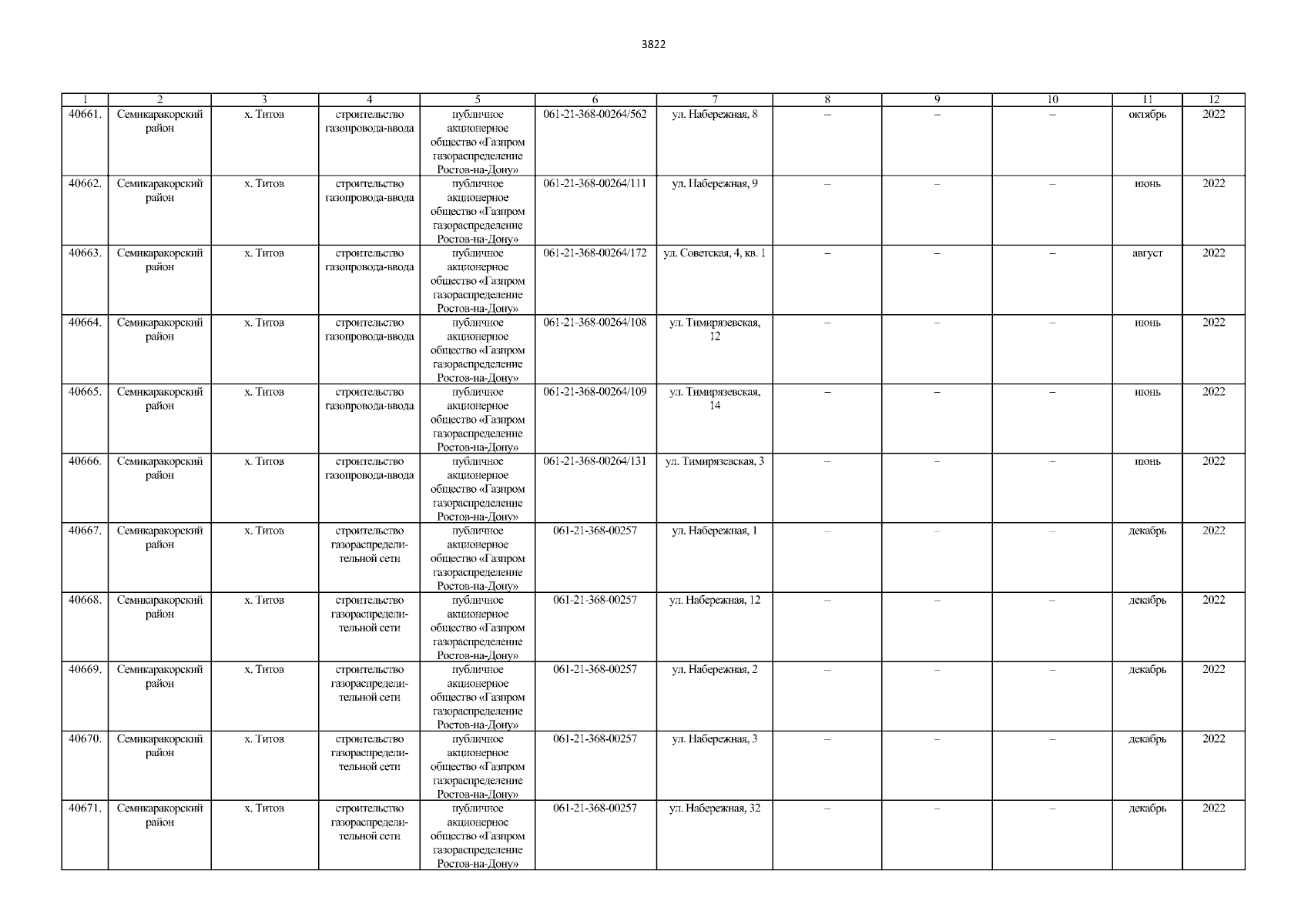 3822

| 1 | 2 | 3 | 4 | 5 | 6 | 7 | 8 | 9 | 10 | 11 | 12 |
|---|---|---|---|---|---|---|---|---|---|---|---|
| 40661. | Семикаракорский район | х. Титов | строительство газопровода-ввода | публичное акционерное общество «Газпром газораспределение Ростов-на-Дону» | 061-21-368-00264/562 | ул. Набережная, 8 | – | – | – | октябрь | 2022 |
| 40662. | Семикаракорский район | х. Титов | строительство газопровода-ввода | публичное акционерное общество «Газпром газораспределение Ростов-на-Дону» | 061-21-368-00264/111 | ул. Набережная, 9 | – | – | – | июнь | 2022 |
| 40663. | Семикаракорский район | х. Титов | строительство газопровода-ввода | публичное акционерное общество «Газпром газораспределение Ростов-на-Дону» | 061-21-368-00264/172 | ул. Советская, 4, кв. 1 | – | – | – | август | 2022 |
| 40664. | Семикаракорский район | х. Титов | строительство газопровода-ввода | публичное акционерное общество «Газпром газораспределение Ростов-на-Дону» | 061-21-368-00264/108 | ул. Тимирязевская, 12 | – | – | – | июнь | 2022 |
| 40665. | Семикаракорский район | х. Титов | строительство газопровода-ввода | публичное акционерное общество «Газпром газораспределение Ростов-на-Дону» | 061-21-368-00264/109 | ул. Тимирязевская, 14 | – | – | – | июнь | 2022 |
| 40666. | Семикаракорский район | х. Титов | строительство газопровода-ввода | публичное акционерное общество «Газпром газораспределение Ростов-на-Дону» | 061-21-368-00264/131 | ул. Тимирязевская, 3 | – | – | – | июнь | 2022 |
| 40667. | Семикаракорский район | х. Титов | строительство газораспределительной сети | публичное акционерное общество «Газпром газораспределение Ростов-на-Дону» | 061-21-368-00257 | ул. Набережная, 1 | – | – | – | декабрь | 2022 |
| 40668. | Семикаракорский район | х. Титов | строительство газораспределительной сети | публичное акционерное общество «Газпром газораспределение Ростов-на-Дону» | 061-21-368-00257 | ул. Набережная, 12 | – | – | – | декабрь | 2022 |
| 40669. | Семикаракорский район | х. Титов | строительство газораспределительной сети | публичное акционерное общество «Газпром газораспределение Ростов-на-Дону» | 061-21-368-00257 | ул. Набережная, 2 | – | – | – | декабрь | 2022 |
| 40670. | Семикаракорский район | х. Титов | строительство газораспределительной сети | публичное акционерное общество «Газпром газораспределение Ростов-на-Дону» | 061-21-368-00257 | ул. Набережная, 3 | – | – | – | декабрь | 2022 |
| 40671. | Семикаракорский район | х. Титов | строительство газораспределительной сети | публичное акционерное общество «Газпром газораспределение Ростов-на-Дону» | 061-21-368-00257 | ул. Набережная, 32 | – | – | – | декабрь | 2022 |